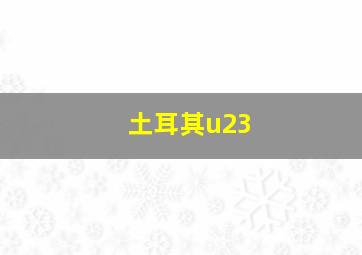 土耳其u23